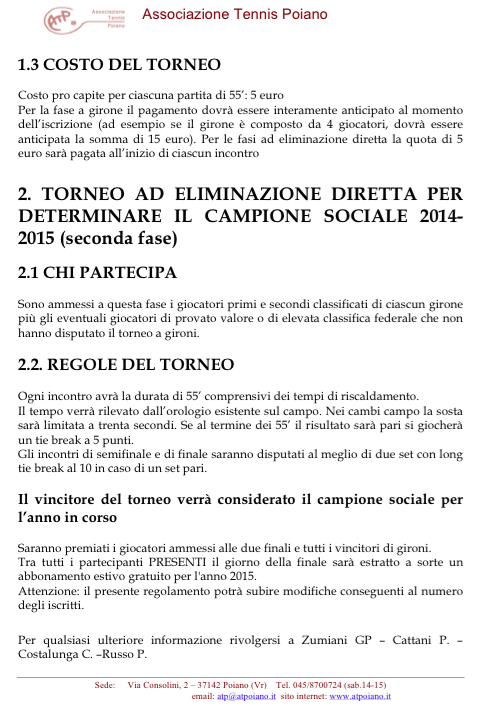 AtP Associazione Tennis Poiano Associazione Tennis Poiano

1.3 COSTO DEL TORNEO

Costo pro capite per ciascuna partita di 55': 5 euro
Per la fase a girone il pagamento dovrà essere interamente anticipato al momento dell'iscrizione (ad esempio se il girone è composto da 4 giocatori, dovrà essere anticipata la somma di 15 euro). Per le fasi ad eliminazione diretta la quota di 5 euro sarà pagata all'inizio di ciascun incontro

2. TORNEO AD ELIMINAZIONE DIRETTA PER DETERMINARE IL CAMPIONE SOCIALE 2014-2015 (seconda fase)

2.1 CHI PARTECIPA

Sono ammessi a questa fase i giocatori primi e secondi classificati di ciascun girone più gli eventuali giocatori di provato valore o di elevata classifica federale che non hanno disputato il torneo a gironi.

2.2. REGOLE DEL TORNEO

Ogni incontro avrà la durata di 55' comprensivi dei tempi di riscaldamento.
Il tempo verrà rilevato dall'orologio esistente sul campo. Nei cambi campo la sosta sarà limitata a trenta secondi. Se al termine dei 55' il risultato sarà pari si giocherà un tie break a 5 punti.
Gli incontri di semifinale e di finale saranno disputati al meglio di due set con long tie break al 10 in caso di un set pari.

Il vincitore del torneo verrà considerato il campione sociale per l'anno in corso

Saranno premiati i giocatori ammessi alle due finali e tutti i vincitori di gironi.
Tra tutti i partecipanti PRESENTI il giorno della finale sarà estratto a sorte un abbonamento estivo gratuito per l'anno 2015.
Attenzione: il presente regolamento potrà subire modifiche conseguenti al numero degli iscritti.

Per qualsiasi ulteriore informazione rivolgersi a Zumiani GP – Cattani P. – Costalunga C. –Russo P.

Sede: Via Consolini, 2 – 37142 Poiano (Vr) Tel. 045/8700724 (sab.14-15)
email: atp@atpoiano.it sito internet: www.atpoiano.it